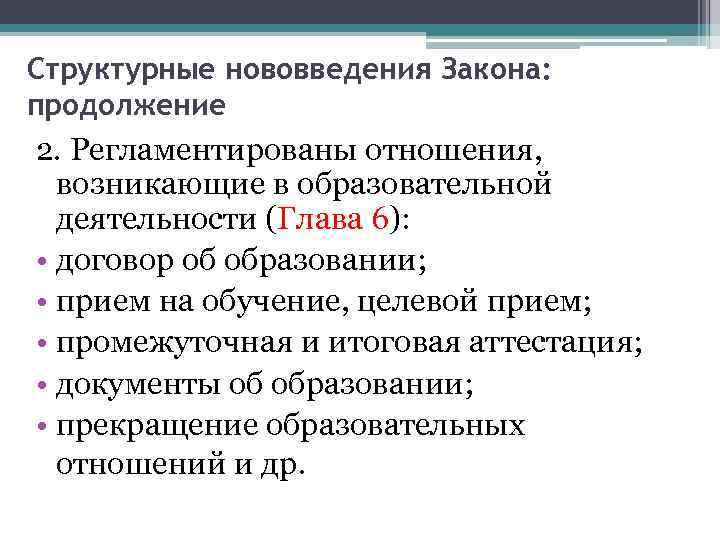 Структурные нововведения Закона: продолжение

2. Регламентированы отношения, возникающие в образовательной деятельности (Глава 6):

• договор об образовании;
• прием на обучение, целевой прием;
• промежуточная и итоговая аттестация;
• документы об образовании;
• прекращение образовательных отношений и др.